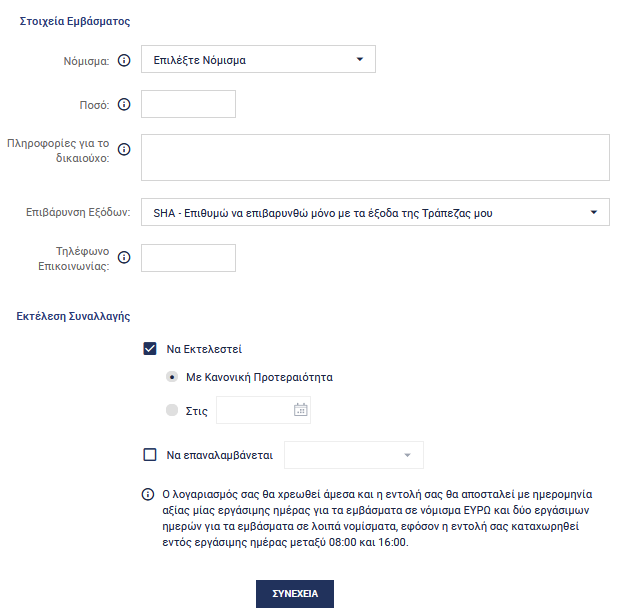 Στοιχεία Εμβάσματος

Νόμισμα:

Επιλέξτε Νόμισμα

Ποσό:

Πληροφορίες για το δικαιούχο:

Επιβάρυνση Εξόδων:

SHA - Επιθυμώ να επιβαρυνθώ μόνο με τα έξοδα της Τράπεζας μου

Τηλέφωνο Επικοινωνίας:

Εκτέλεση Συναλλαγής

Να Εκτελεστεί

Με Κανονική Προτεραιότητα

Στις

Να επαναλαμβάνεται

Ο λογαριασμός σας θα χρεωθεί άμεσα και η εντολή σας θα αποσταλεί με ημερομηνία αξίας μίας εργάσιμης ημέρας για τα εμβάσματα σε νόμισμα ΕΥΡΩ και δύο εργάσιμων ημερών για τα εμβάσματα σε λοιπά νομίσματα, εφόσον η εντολή σας καταχωρηθεί εντός εργάσιμης ημέρας μεταξύ 08:00 και 16:00.

ΣΥΝΕΧΕΙΑ